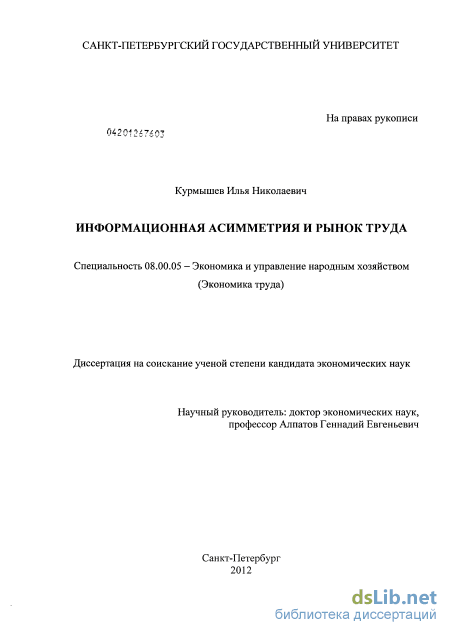 САНКТ-ПЕТЕРБУРГСКИЙ ГОСУДАРСТВЕННЫЙ УНИВЕРСИТЕТ

На правах рукописи

04201267603

Курмышев Илья Николаевич

ИНФОРМАЦИОННАЯ АСИММЕТРИЯ И РЫНОК ТРУДА

Специальность 08.00.05 – Экономика и управление народным хозяйством (Экономика труда)

Диссертация на соискание ученой степени кандидата экономических наук

Научный руководитель: доктор экономических наук, профессор Алпатов Геннадий Евгеньевич

Санкт-Петербург
2012

dsLib.net
библиотека диссертаций